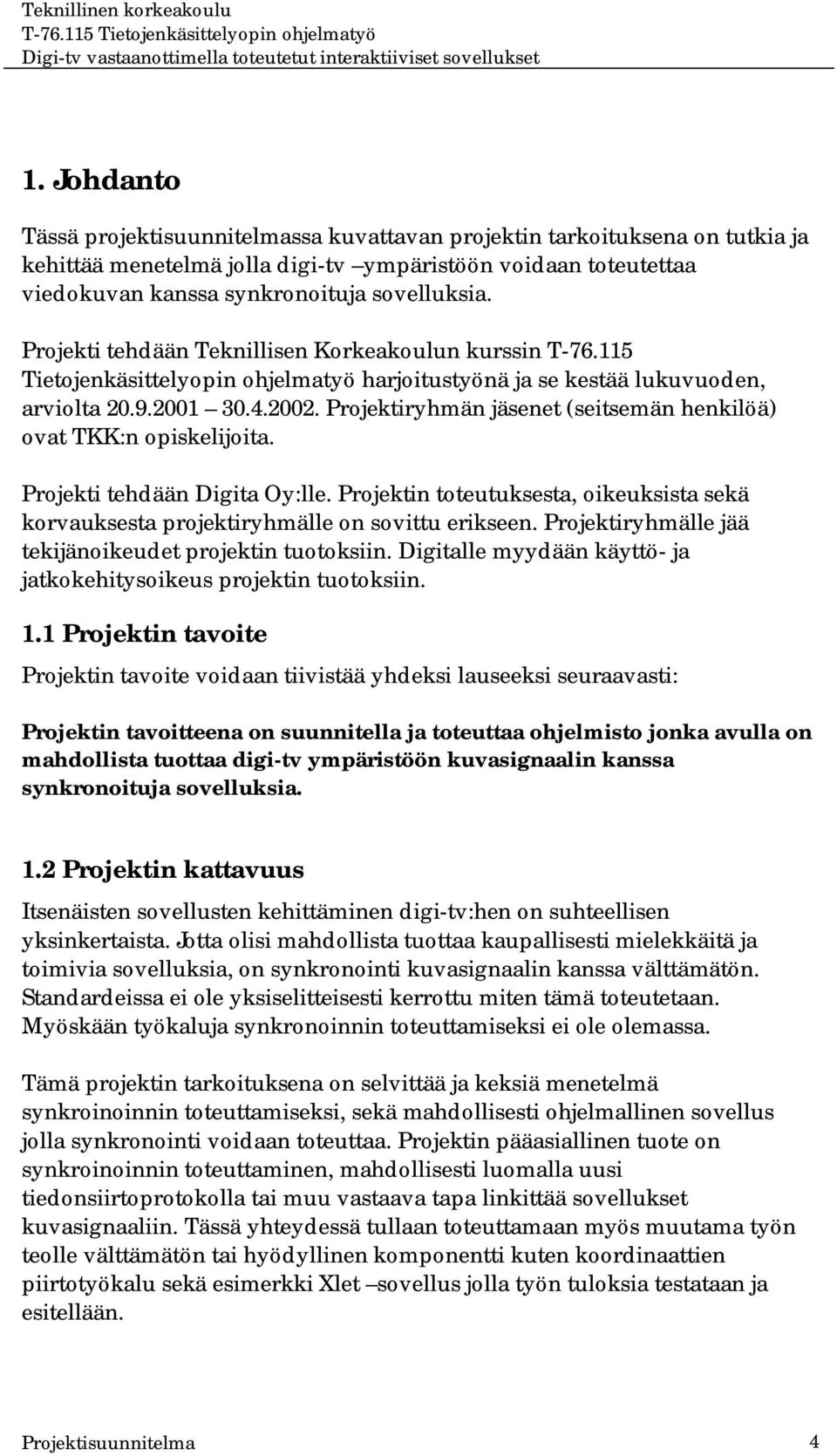 Teknillinen korkeakoulu
T-76.115 Tietojenkäsittelyopin ohjelmatyö
Digi-tv vastaanottimella toteutetut interaktiiviset sovellukset

1. Johdanto

Tässä projektisuunnitelmassa kuvattavan projektin tarkoituksena on tutkia ja kehittää menetelmä jolla digi-tv –ympäristöön voidaan toteutettaa viedokuvan kanssa synkronoituja sovelluksia.

Projekti tehdään Teknillisen Korkeakoulun kurssin T-76.115 Tietojenkäsittelyopin ohjelmatyö harjoitustyönä ja se kestää lukuvuoden, arviolta 20.9.2001 – 30.4.2002. Projektiryhmän jäsenet (seitsemän henkilöä) ovat TKK:n opiskelijoita.

Projekti tehdään Digita Oy:lle. Projektin toteutuksesta, oikeuksista sekä korvauksesta projektiryhmälle on sovittu erikseen. Projektiryhmälle jää tekijänoikeudet projektin tuotoksiin. Digitalle myydään käyttö- ja jatkokehitysoikeus projektin tuotoksiin.

1.1 Projektin tavoite

Projektin tavoite voidaan tiivistää yhdeksi lauseeksi seuraavasti:

Projektin tavoitteena on suunnitella ja toteuttaa ohjelmisto jonka avulla on mahdollista tuottaa digi-tv ympäristöön kuvasignaalin kanssa synkronoituja sovelluksia.

1.2 Projektin kattavuus

Itsenäisten sovellusten kehittäminen digi-tv:hen on suhteellisen yksinkertaista. Jotta olisi mahdollista tuottaa kaupallisesti mielekkäitä ja toimivia sovelluksia, on synkronointi kuvasignaalin kanssa välttämätön. Standardeissa ei ole yksiselitteisesti kerrottu miten tämä toteutetaan. Myöskään työkaluja synkronoinnin toteuttamiseksi ei ole olemassa.

Tämä projektin tarkoituksena on selvittää ja keksiä menetelmä synkroinoinnin toteuttamiseksi, sekä mahdollisesti ohjelmallinen sovellus jolla synkronointi voidaan toteuttaa. Projektin pääasiallinen tuote on synkroinoinnin toteuttaminen, mahdollisesti luomalla uusi tiedonsiirtoprotokolla tai muu vastaava tapa linkittää sovellukset kuvasignaaliin. Tässä yhteydessä tullaan toteuttamaan myös muutama työn teolle välttämätön tai hyödyllinen komponentti kuten koordinaattien piirtotyökalu sekä esimerkki Xlet –sovellus jolla työn tuloksia testataan ja esitellään.

Projektisuunnitelma 4